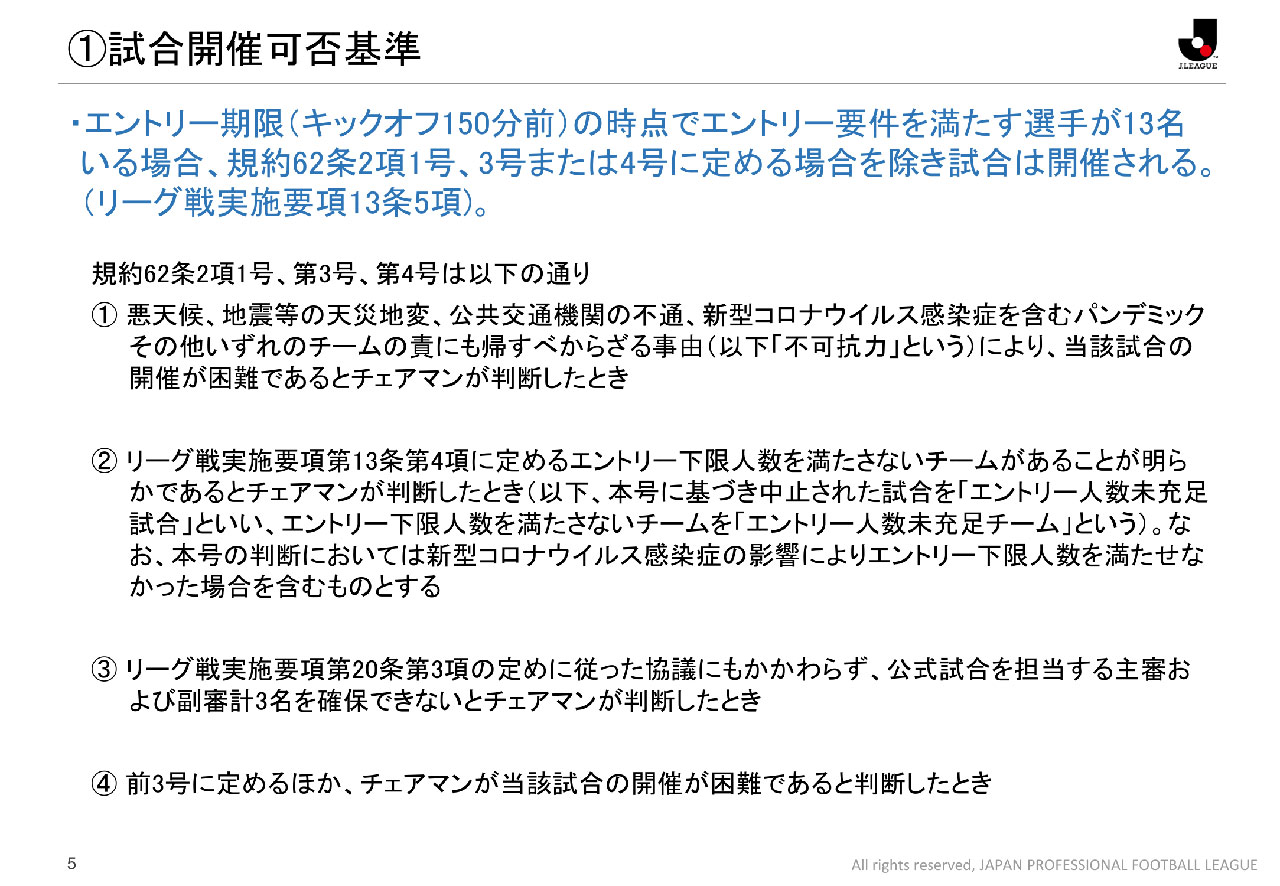 ①試合開催可否基準

J.LEAGUE

・エントリー期限（キックオフ150分前）の時点でエントリー要件を満たす選手が13名いる場合、規約62条2項1号、3号または4号に定める場合を除き試合は開催される。（リーグ戦実施要項13条5項）。

規約62条2項1号、第3号、第4号は以下の通り

① 悪天候、地震等の天災地変、公共交通機関の不通、新型コロナウイルス感染症を含むパンデミックその他いずれのチームの責にも帰すべからざる事由（以下「不可抗力」という）により、当該試合の開催が困難であるとチェアマンが判断したとき

② リーグ戦実施要項第13条第4項に定めるエントリー下限人数を満たさないチームがあることが明らかであるとチェアマンが判断したとき（以下、本号に基づき中止された試合を「エントリー人数未充足試合」といい、エントリー下限人数を満たさないチームを「エントリー人数未充足チーム」という）。なお、本号の判断においては新型コロナウイルス感染症の影響によりエントリー下限人数を満たせなかった場合を含むものとする

③ リーグ戦実施要項第20条第3項の定めに従った協議にもかかわらず、公式試合を担当する主審および副審計3名を確保できないとチェアマンが判断したとき

④ 前3号に定めるほか、チェアマンが当該試合の開催が困難であると判断したとき

5

All rights reserved, JAPAN PROFESSIONAL FOOTBALL LEAGUE